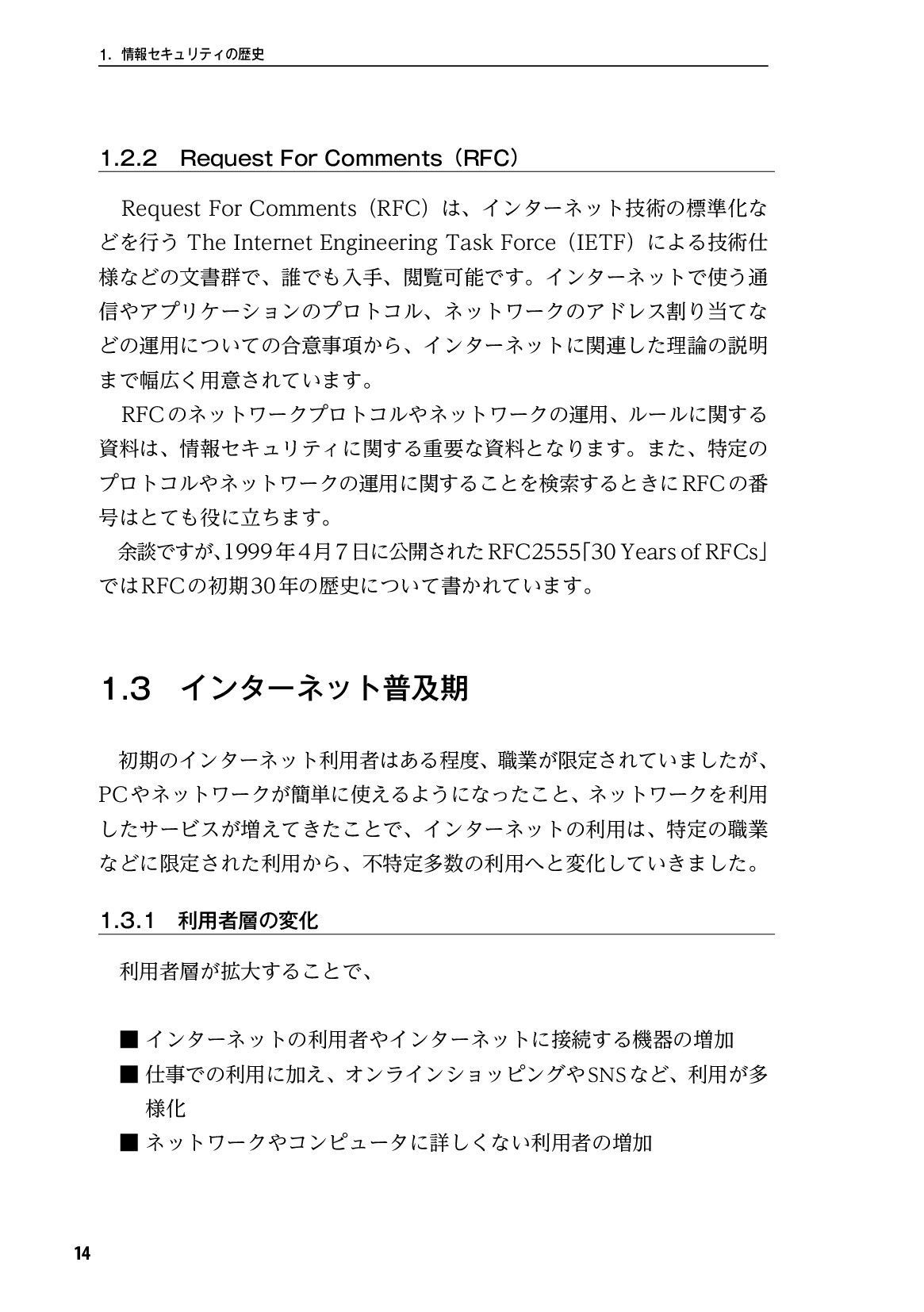 1. 情報セキュリティの歴史

1.2.2 Request For Comments（RFC）

Request For Comments（RFC）は、インターネット技術の標準化などを行う The Internet Engineering Task Force（IETF）による技術仕様などの文書群で、誰でも入手、閲覧可能です。インターネットで使う通信やアプリケーションのプロトコル、ネットワークのアドレス割り当てなどの運用についての合意事項から、インターネットに関連した理論の説明まで幅広く用意されています。

RFCのネットワークプロトコルやネットワークの運用、ルールに関する資料は、情報セキュリティに関する重要な資料となります。また、特定のプロトコルやネットワークの運用に関することを検索するときにRFCの番号はとても役に立ちます。

余談ですが、1999年4月7日に公開されたRFC2555「30 Years of RFCs」ではRFCの初期30年の歴史について書かれています。

1.3 インターネット普及期

初期のインターネット利用者はある程度、職業が限定されていましたが、PCやネットワークが簡単に使えるようになったこと、ネットワークを利用したサービスが増えてきたことで、インターネットの利用は、特定の職業などに限定された利用から、不特定多数の利用へと変化していきました。

1.3.1 利用者層の変化

利用者層が拡大することで、

■ インターネットの利用者やインターネットに接続する機器の増加
■ 仕事での利用に加え、オンラインショッピングやSNSなど、利用が多様化
■ ネットワークやコンピュータに詳しくない利用者の増加

14